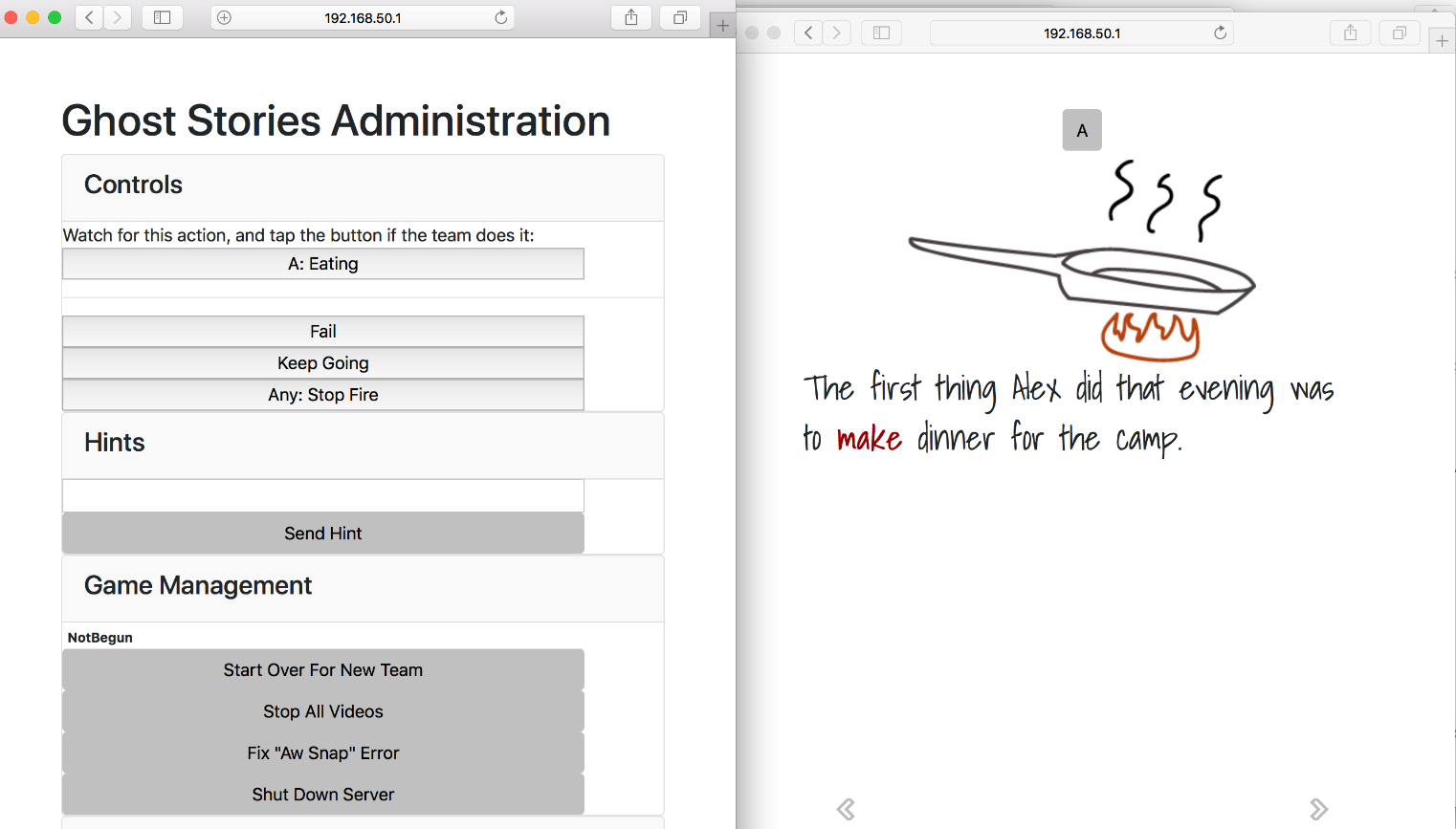 192.168.50.1

Ghost Stories Administration

Controls

Watch for this action, and tap the button if the team does it:

A: Eating

Fail

Keep Going

Any: Stop Fire

Hints

Send Hint

Game Management

NotBegun

Start Over For New Team

Stop All Videos

Fix "Aw Snap" Error

Shut Down Server

192.168.50.1

A

The first thing Alex did that evening was to make dinner for the camp.